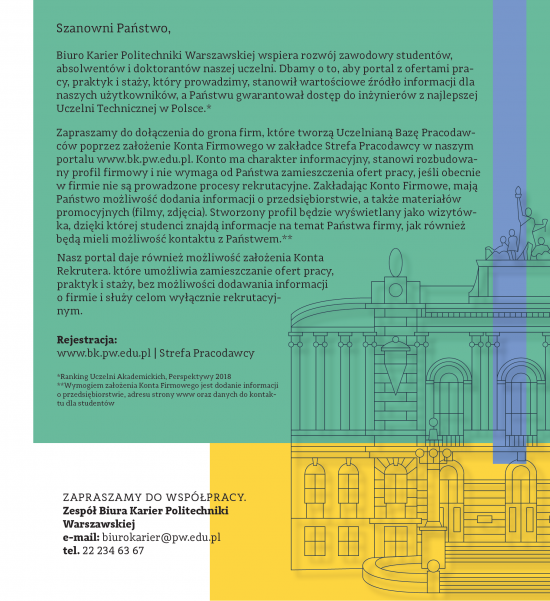 Szanowni Państwo,

Biuro Karier Politechniki Warszawskiej wspiera rozwój zawodowy studentów, absolwentów i doktorantów naszej uczelni. Dbamy o to, aby portal z ofertami pracy, praktyk i staży, który prowadzimy, stanowił wartościowe źródło informacji dla naszych użytkowników, a Państwu gwarantował dostęp do inżynierów z najlepszej Uczelni Technicznej w Polsce.*

Zapraszamy do dołączenia do grona firm, które tworzą Uczelnianą Bazę Pracodawców poprzez założenie Konta Firmowego w zakładce Strefa Pracodawcy w naszym portalu www.bk.pw.edu.pl. Konto ma charakter informacyjny, stanowi rozbudowany profil firmowy i nie wymaga od Państwa zamieszczenia ofert pracy, jeśli obecnie w firmie nie są prowadzone procesy rekrutacyjne. Zakładając Konto Firmowe, mają Państwo możliwość dodania informacji o przedsiębiorstwie, a także materiałów promocyjnych (filmy, zdjęcia). Stworzony profil będzie wyświetlany jako wizytówka, dzięki której studenci znajdą informacje na temat Państwa firmy, jak również będą mieli możliwość kontaktu z Państwem.**

Nasz portal daje również możliwość założenia Konta Rekrutera. które umożliwia zamieszczanie ofert pracy, praktyk i staży, bez możliwości dodawania informacji o firmie i służy celom wyłącznie rekrutacyjnym.

Rejestracja:
www.bk.pw.edu.pl | Strefa Pracodawcy

*Ranking Uczelni Akademickich, Perspektywy 2018
**Wymogiem założenia Konta Firmowego jest dodanie informacji o przedsiębiorstwie, adresu strony www oraz danych do kontaktu dla studentów

ZAPRASZAMY DO WSPÓŁPRACY.
Zespół Biura Karier Politechniki Warszawskiej
e-mail: biurokarier@pw.edu.pl
tel. 22 234 63 67